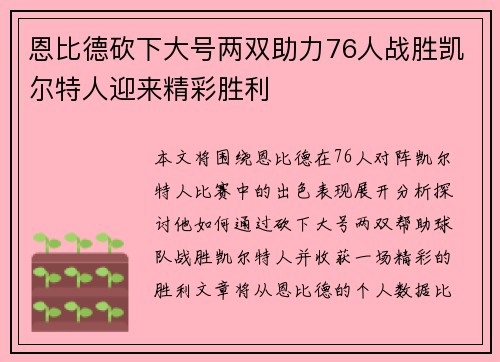 恩比德砍下大号两双助力76人战胜凯尔特人迎来精彩胜利

本文将围绕恩比德在76人对阵凯尔特人比赛中的出色表现展开分析探讨他如何通过砍下大号两双帮助球队战胜凯尔特人并收获一场精彩的胜利文章将从恩比德的个人数据比